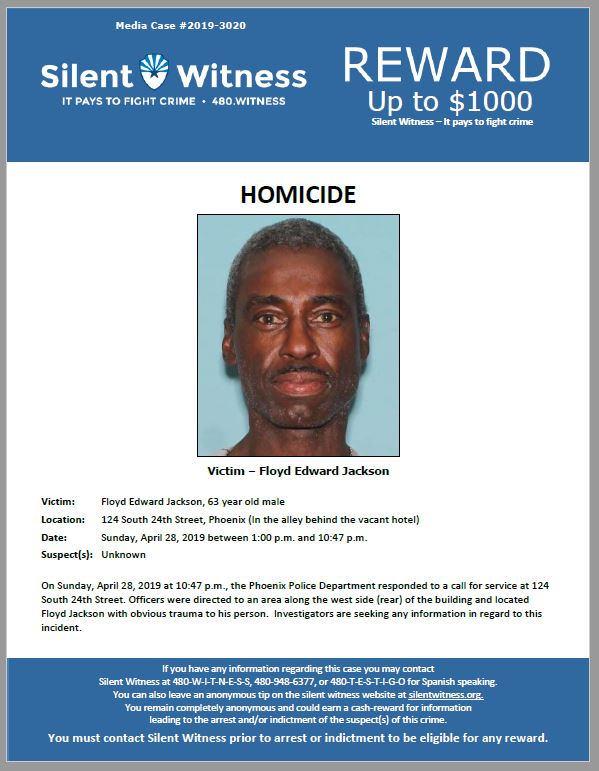 Media Case #2019-3020

Silent Witness
IT PAYS TO FIGHT CRIME • 480.WITNESS

REWARD
Up to $1000
Silent Witness – It pays to fight crime

HOMICIDE

Victim – Floyd Edward Jackson

Victim: Floyd Edward Jackson, 63 year old male
Location: 124 South 24th Street, Phoenix (In the alley behind the vacant hotel)
Date: Sunday, April 28, 2019 between 1:00 p.m. and 10:47 p.m.
Suspect(s): Unknown

On Sunday, April 28, 2019 at 10:47 p.m., the Phoenix Police Department responded to a call for service at 124 South 24th Street. Officers were directed to an area along the west side (rear) of the building and located Floyd Jackson with obvious trauma to his person. Investigators are seeking any information in regard to this incident.

If you have any information regarding this case you may contact Silent Witness at 480-W-I-T-N-E-S-S, 480-948-6377, or 480-T-E-S-T-I-G-O for Spanish speaking.
You can also leave an anonymous tip on the silent witness website at silentwitness.org.
You remain completely anonymous and could earn a cash-reward for information leading to the arrest and/or indictment of the suspect(s) of this crime.
You must contact Silent Witness prior to arrest or indictment to be eligible for any reward.